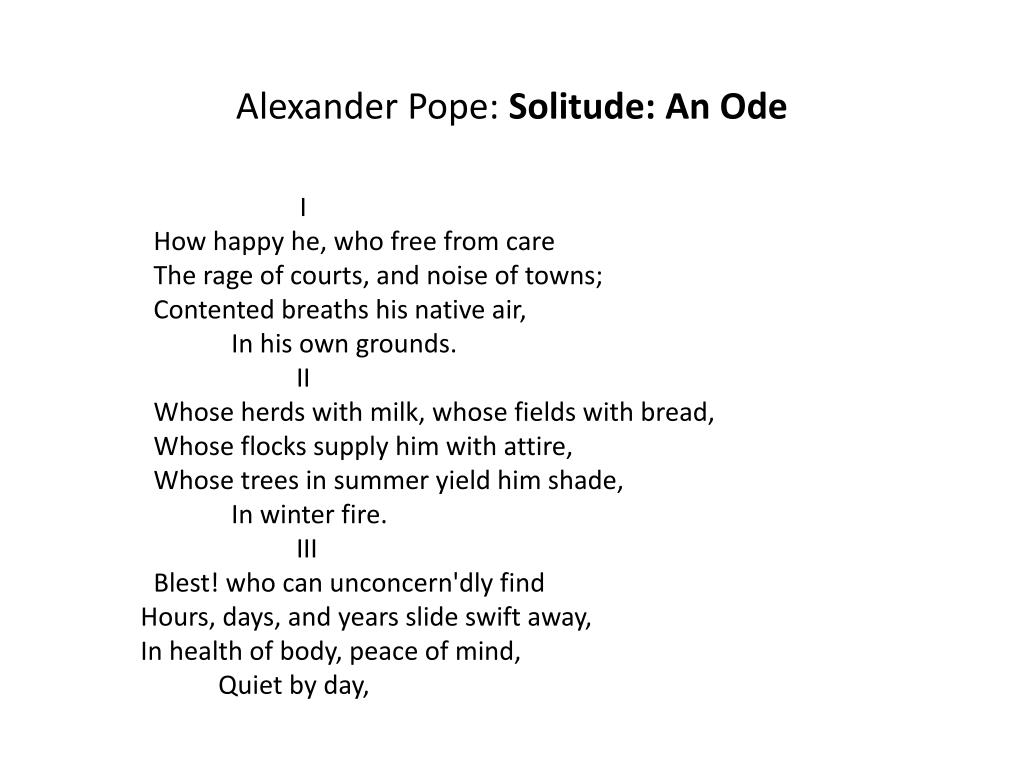 Alexander Pope: Solitude: An Ode

I
How happy he, who free from care
The rage of courts, and noise of towns;
Contented breaths his native air,
In his own grounds.

II
Whose herds with milk, whose fields with bread,
Whose flocks supply him with attire,
Whose trees in summer yield him shade,
In winter fire.

III
Blest! who can unconcern'dly find
Hours, days, and years slide swift away,
In health of body, peace of mind,
Quiet by day,